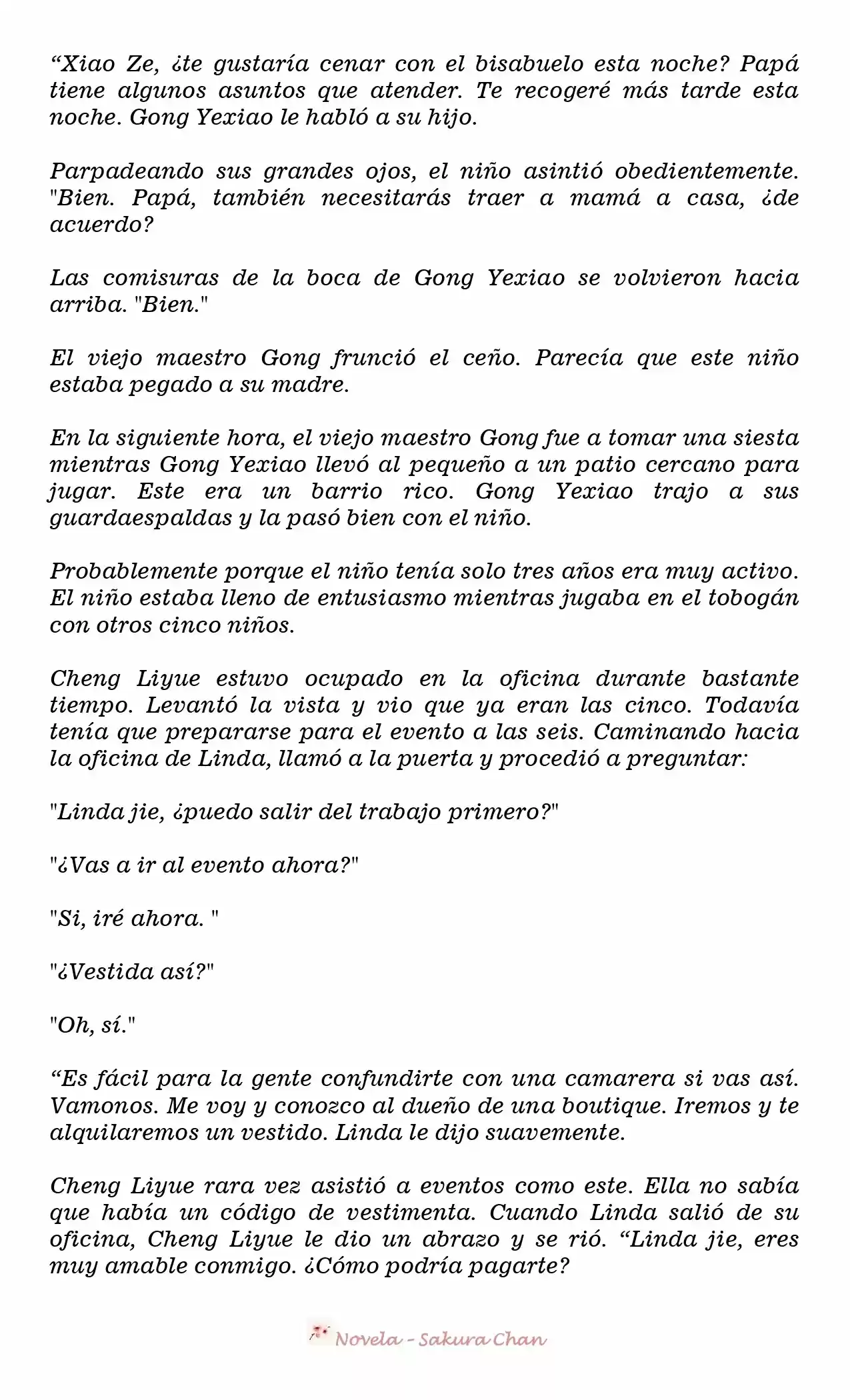 "Xiao Ze, ¿te gustaría cenar con el bisabuelo esta noche? Papá tiene algunos asuntos que atender. Te recogeré más tarde esta noche. Gong Yexiao le habló a su hijo.

Parpadeando sus grandes ojos, el niño asintió obedientemente. "Bien. Papá, también necesitarás traer a mamá a casa, ¿de acuerdo?

Las comisuras de la boca de Gong Yexiao se volvieron hacia arriba. "Bien."

El viejo maestro Gong frunció el ceño. Parecía que este niño estaba pegado a su madre.

En la siguiente hora, el viejo maestro Gong fue a tomar una siesta mientras Gong Yexiao llevó al pequeño a un patio cercano para jugar. Este era un barrio rico. Gong Yexiao trajo a sus guardaespaldas y la pasó bien con el niño.

Probablemente porque el niño tenía solo tres años era muy activo. El niño estaba lleno de entusiasmo mientras jugaba en el tobogán con otros cinco niños.

Cheng Liyue estuvo ocupado en la oficina durante bastante tiempo. Levantó la vista y vio que ya eran las cinco. Todavía tenía que prepararse para el evento a las seis. Caminando hacia la oficina de Linda, llamó a la puerta y procedió a preguntar:

"Linda jie, ¿puedo salir del trabajo primero?"

"¿Vas a ir al evento ahora?"

"Si, iré ahora. "

"¿Vestida así?"

"Oh, sí."

"Es fácil para la gente confundirte con una camarera si vas así. Vamonos. Me voy y conozco al dueño de una boutique. Iremos y te alquilaremos un vestido. Linda le dijo suavemente.

Cheng Liyue rara vez asistió a eventos como este. Ella no sabía que había un código de vestimenta. Cuando Linda salió de su oficina, Cheng Liyue le dio un abrazo y se rió. "Linda jie, eres muy amable conmigo. ¿Cómo podría pagarte?

Novela - Sakura Chan